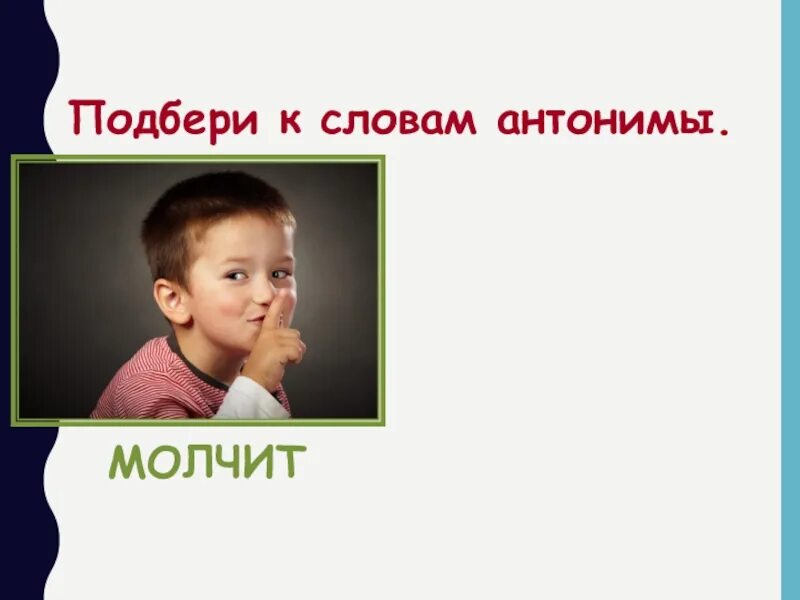 Подбери к словам антонимы.

МОЛЧИТ